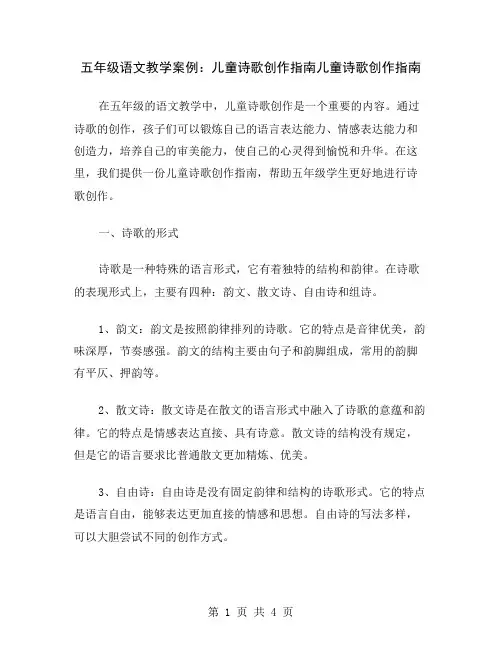 五年级语文教学案例：儿童诗歌创作指南儿童诗歌创作指南

在五年级的语文教学中，儿童诗歌创作是一个重要的内容。通过诗歌的创作，孩子们可以锻炼自己的语言表达能力、情感表达能力和创造力，培养自己的审美能力，使自己的心灵得到愉悦和升华。在这里，我们提供一份儿童诗歌创作指南，帮助五年级学生更好地进行诗歌创作。

一、诗歌的形式

诗歌是一种特殊的语言形式，它有着独特的结构和韵律。在诗歌的表现形式上，主要有四种：韵文、散文诗、自由诗和组诗。

1、韵文：韵文是按照韵律排列的诗歌。它的特点是音律优美，韵味深厚，节奏感强。韵文的结构主要由句子和韵脚组成，常用的韵脚有平仄、押韵等。

2、散文诗：散文诗是在散文的语言形式中融入了诗歌的意蕴和韵律。它的特点是情感表达直接、具有诗意。散文诗的结构没有规定，但是它的语言要求比普通散文更加精炼、优美。

3、自由诗：自由诗是没有固定韵律和结构的诗歌形式。它的特点是语言自由，能够表达更加直接的情感和思想。自由诗的写法多样，可以大胆尝试不同的创作方式。

第 1 页 共 4 页